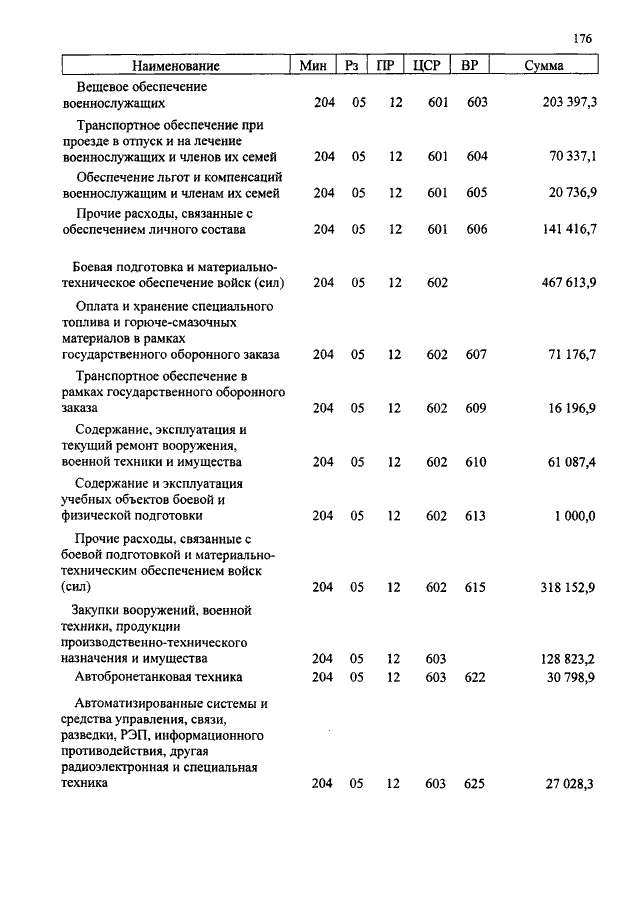 176

| Наименование | Мин | Рз | ПР | ЦСР | ВР | Сумма |
|---|---|---|---|---|---|---|
| Вещевое обеспечение военнослужащих | 204 | 05 | 12 | 601 | 603 | 203 397,3 |
| Транспортное обеспечение при проезде в отпуск и на лечение военнослужащих и членов их семей | 204 | 05 | 12 | 601 | 604 | 70 337,1 |
| Обеспечение льгот и компенсаций военнослужащим и членам их семей | 204 | 05 | 12 | 601 | 605 | 20 736,9 |
| Прочие расходы, связанные с обеспечением личного состава | 204 | 05 | 12 | 601 | 606 | 141 416,7 |
| Боевая подготовка и материально-техническое обеспечение войск (сил) | 204 | 05 | 12 | 602 | | 467 613,9 |
| Оплата и хранение специального топлива и горюче-смазочных материалов в рамках государственного оборонного заказа | 204 | 05 | 12 | 602 | 607 | 71 176,7 |
| Транспортное обеспечение в рамках государственного оборонного заказа | 204 | 05 | 12 | 602 | 609 | 16 196,9 |
| Содержание, эксплуатация и текущий ремонт вооружения, военной техники и имущества | 204 | 05 | 12 | 602 | 610 | 61 087,4 |
| Содержание и эксплуатация учебных объектов боевой и физической подготовки | 204 | 05 | 12 | 602 | 613 | 1 000,0 |
| Прочие расходы, связанные с боевой подготовкой и материально-техническим обеспечением войск (сил) | 204 | 05 | 12 | 602 | 615 | 318 152,9 |
| Закупки вооружений, военной техники, продукции производственно-технического назначения и имущества | 204 | 05 | 12 | 603 | | 128 823,2 |
| Автобронетанковая техника | 204 | 05 | 12 | 603 | 622 | 30 798,9 |
| Автоматизированные системы и средства управления, связи, разведки, РЭП, информационного противодействия, другая радиоэлектронная и специальная техника | 204 | 05 | 12 | 603 | 625 | 27 028,3 |